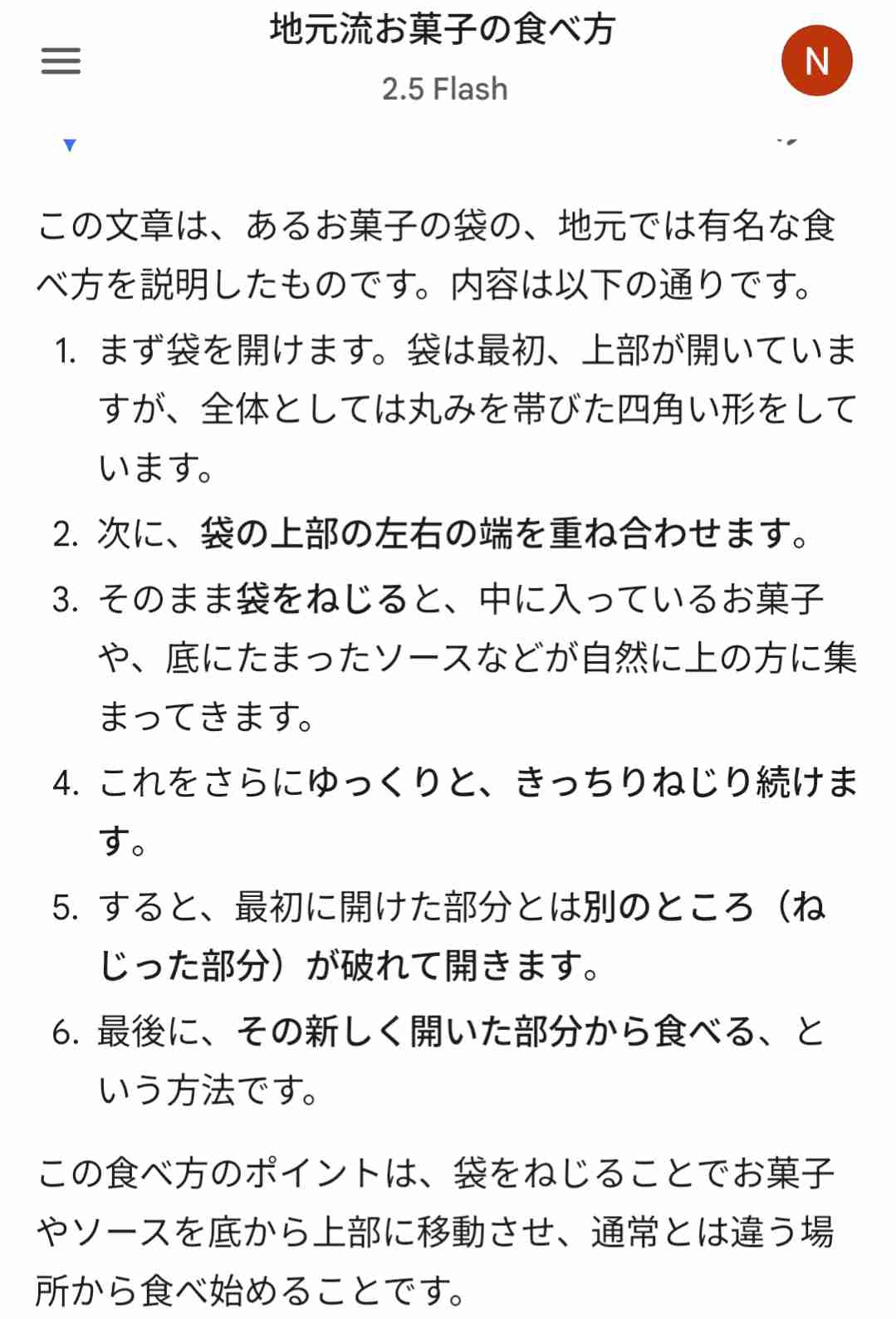 地元流お菓子の食べ方

2.5 Flash

N

この文章は、あるお菓子の袋の、地元では有名な食べ方を説明したものです。内容は以下の通りです。

1. まず袋を開けます。袋は最初、上部が開いていますが、全体としては丸みを帯びた四角い形をしています。
2. 次に、袋の上部の左右の端を重ね合わせます。
3. そのまま袋をねじると、中に入っているお菓子や、底にたまったソースなどが自然に上の方に集まってきます。
4. これをさらにゆっくりと、きっちりねじり続けます。
5. すると、最初に開けた部分とは別のところ（ねじった部分）が破れて開きます。
6. 最後に、その新しく開いた部分から食べる、という方法です。

この食べ方のポイントは、袋をねじることでお菓子やソースを底から上部に移動させ、通常とは違う場所から食べ始めることです。